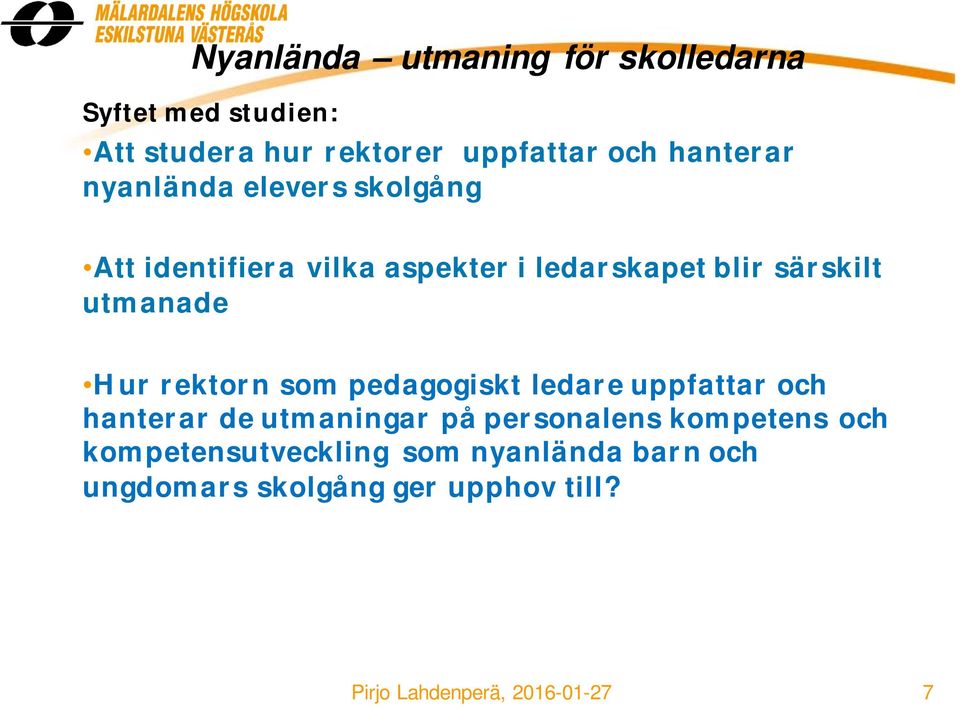 MÄLARDALENS HÖGSKOLA
ESKILSTUNA VÄSTERÅS

Nyanlända – utmaning för skolledarna

Syftet med studien:

•Att studera hur rektorer uppfattar och hanterar nyanlända elevers skolgång

•Att identifiera vilka aspekter i ledarskapet blir särskilt utmanade

•Hur rektorn som pedagogiskt ledare uppfattar och hanterar de utmaningar på personalens kompetens och kompetensutveckling som nyanlända barn och ungdomars skolgång ger upphov till?

Pirjo Lahdenperä, 2016-01-27

7